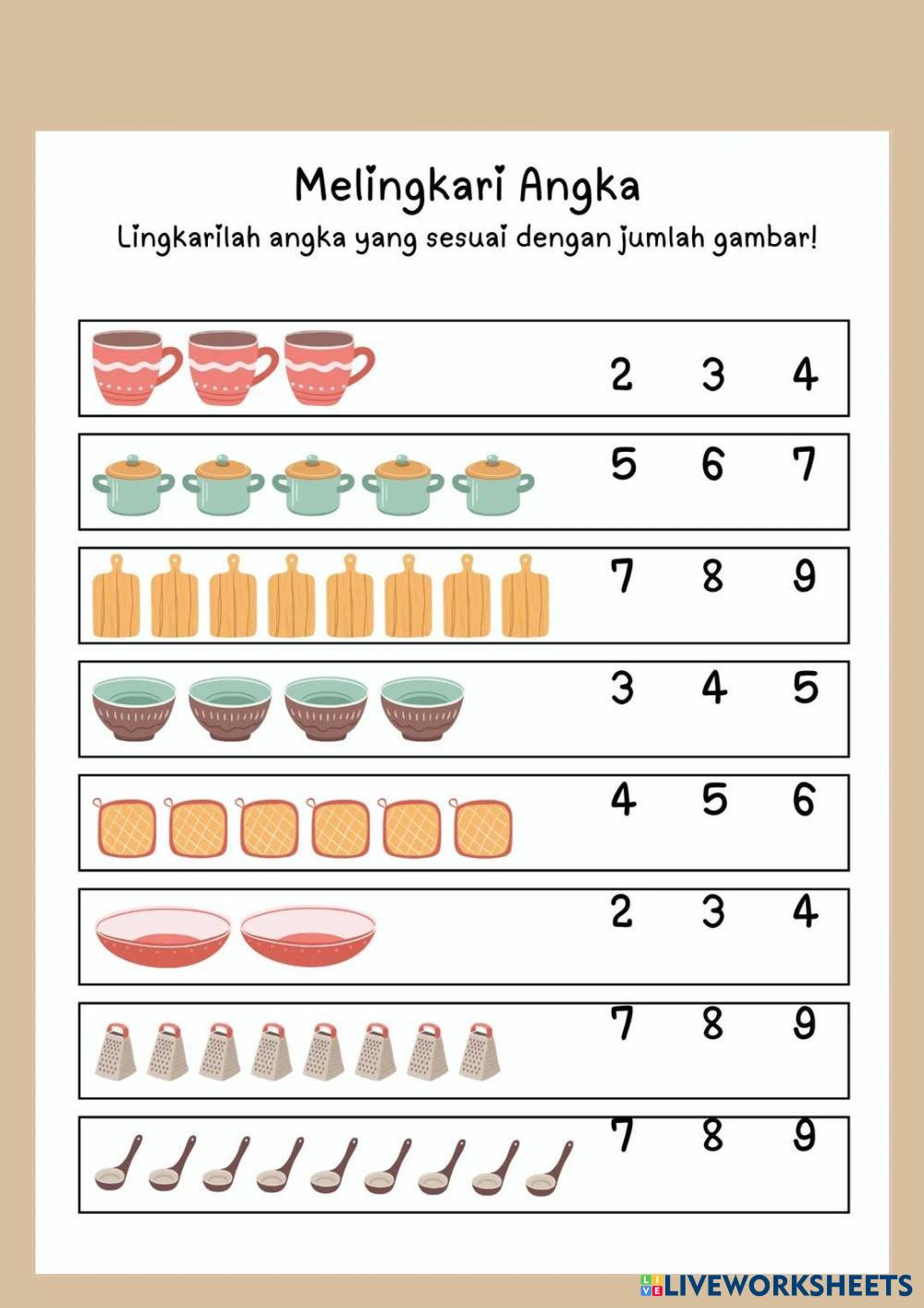 Melingkari Angka

Lingkarilah angka yang sesuai dengan jumlah gambar!

2 3 4

5 6 7

7 8 9

3 4 5

4 5 6

2 3 4

7 8 9

7 8 9

LIVEWORKSHEETS